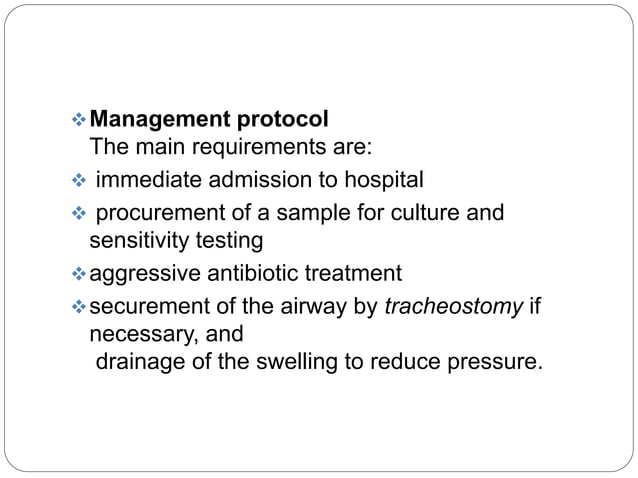 ❖ Management protocol
The main requirements are:
❖ immediate admission to hospital
❖ procurement of a sample for culture and sensitivity testing
❖ aggressive antibiotic treatment
❖ securement of the airway by tracheostomy if necessary, and
drainage of the swelling to reduce pressure.